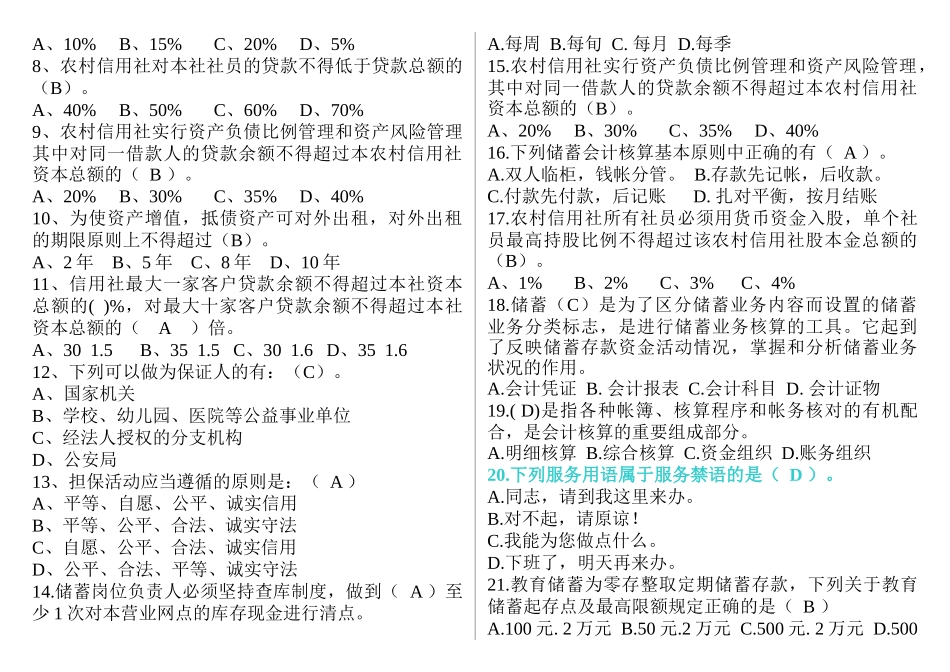 A、10%　B、15%　C、20%　D、5%
8、农村信用社对本社社员的贷款不得低于贷款总额的（B）。
A、40%　B、50%　C、60%　D、70%
9、农村信用社实行资产负债比例管理和资产风险管理其中对同一借款人的贷款余额不得超过本农村信用社资本总额的（ B ）。
A、20%　B、30%　C、35%　D、40%
10、为使资产增值，抵债资产可对外出租，对外出租的期限原则上不得超过（B）。
A、2 年　B、5 年　C、8 年　D、10 年
11、信用社最大一家客户贷款余额不得超过本社资本总额的( )%，对最大十家客户贷款余额不得超过本社资本总额的（　A　）倍。
A、30 1.5　B、35 1.5　C、30 1.6　D、35 1.6
12、下列可以做为保证人的有：（C）。
A、国家机关
B、学校、幼儿园、医院等公益事业单位
C、经法人授权的分支机构
D、公安局
13、担保活动应当遵循的原则是：（ A ）
A、平等、自愿、公平、诚实信用
B、平等、公平、合法、诚实守法
C、自愿、公平、合法、诚实信用
D、公平、合法、平等、诚实守法
14.储蓄岗位负责人必须坚持查库制度，做到（ A ）至少 1 次对本营业网点的库存现金进行清点。
A.每周 B.每旬 C. 每月 D.每季
15.农村信用社实行资产负债比例管理和资产风险管理，其中对同一借款人的贷款余额不得超过本农村信用社资本总额的（B）。
A、20%　B、30%　C、35%　D、40%
16.下列储蓄会计核算基本原则中正确的有（ A ）。
A.双人临柜，钱帐分管。 B.存款先记帐，后收款。
C.付款先付款，后记账　D. 扎对平衡，按月结账
17.农村信用社所有社员必须用货币资金入股，单个社员最高持股比例不得超过该农村信用社股本金总额的（B）。
A、1%　B、2%　C、3%　C、4%
18.储蓄（C）是为了区分储蓄业务内容而设置的储蓄业务分类标志，是进行储蓄业务核算的工具。它起到了反映储蓄存款资金活动情况，掌握和分析储蓄业务状况的作用。
A.会计凭证 B. 会计报表 C.会计科目 D. 会计证物
19.( D)是指各种帐簿、核算程序和帐务核对的有机配合，是会计核算的重要组成部分。
A.明细核算 B.综合核算 C.资金组织 D.账务组织
20.下列服务用语属于服务禁语的是（ D ）。
A.同志，请到我这里来办。
B.对不起，请原谅！
C.我能为您做点什么。
D.下班了，明天再来办。
21.教育储蓄为零存整取定期储蓄存款，下列关于教育储蓄起存点及最高限额规定正确的是（ B ）
A.100 元. 2 万元 B.50 元.2 万元 C.500 元. 2 万元 D.500